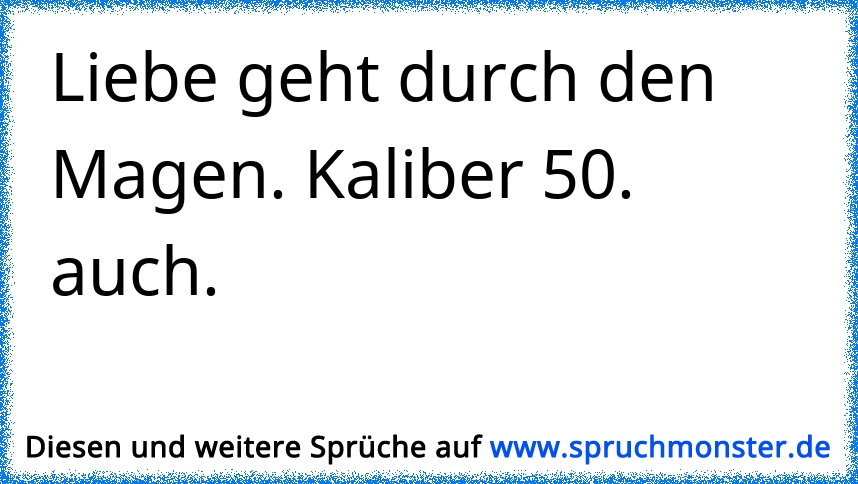 Liebe geht durch den Magen. Kaliber 50. auch.

Diesen und weitere Sprüche auf www.spruchmonster.de